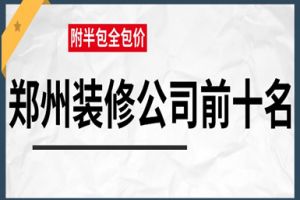 附半包全包价

郑州装修公司前十名